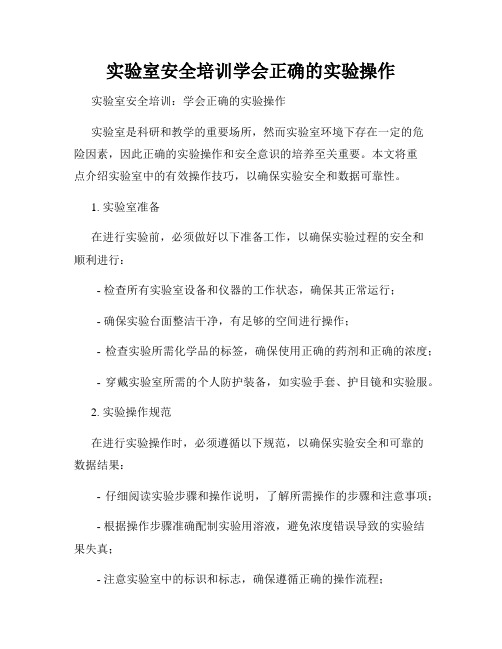 实验室安全培训学会正确的实验操作

实验室安全培训：学会正确的实验操作

实验室是科研和教学的重要场所，然而实验室环境下存在一定的危险因素，因此正确的实验操作和安全意识的培养至关重要。本文将重点介绍实验室中的有效操作技巧，以确保实验安全和数据可靠性。

1. 实验室准备

在进行实验前，必须做好以下准备工作，以确保实验过程的安全和顺利进行：

- 检查所有实验室设备和仪器的工作状态，确保其正常运行；

- 确保实验台面整洁干净，有足够的空间进行操作；

- 检查实验所需化学品的标签，确保使用正确的药剂和正确的浓度；

- 穿戴实验室所需的个人防护装备，如实验手套、护目镜和实验服。

2. 实验操作规范

在进行实验操作时，必须遵循以下规范，以确保实验安全和可靠的数据结果：

- 仔细阅读实验步骤和操作说明，了解所需操作的步骤和注意事项；

- 根据操作步骤准确配制实验用溶液，避免浓度错误导致的实验结果失真；

- 注意实验室中的标识和标志，确保遵循正确的操作流程；